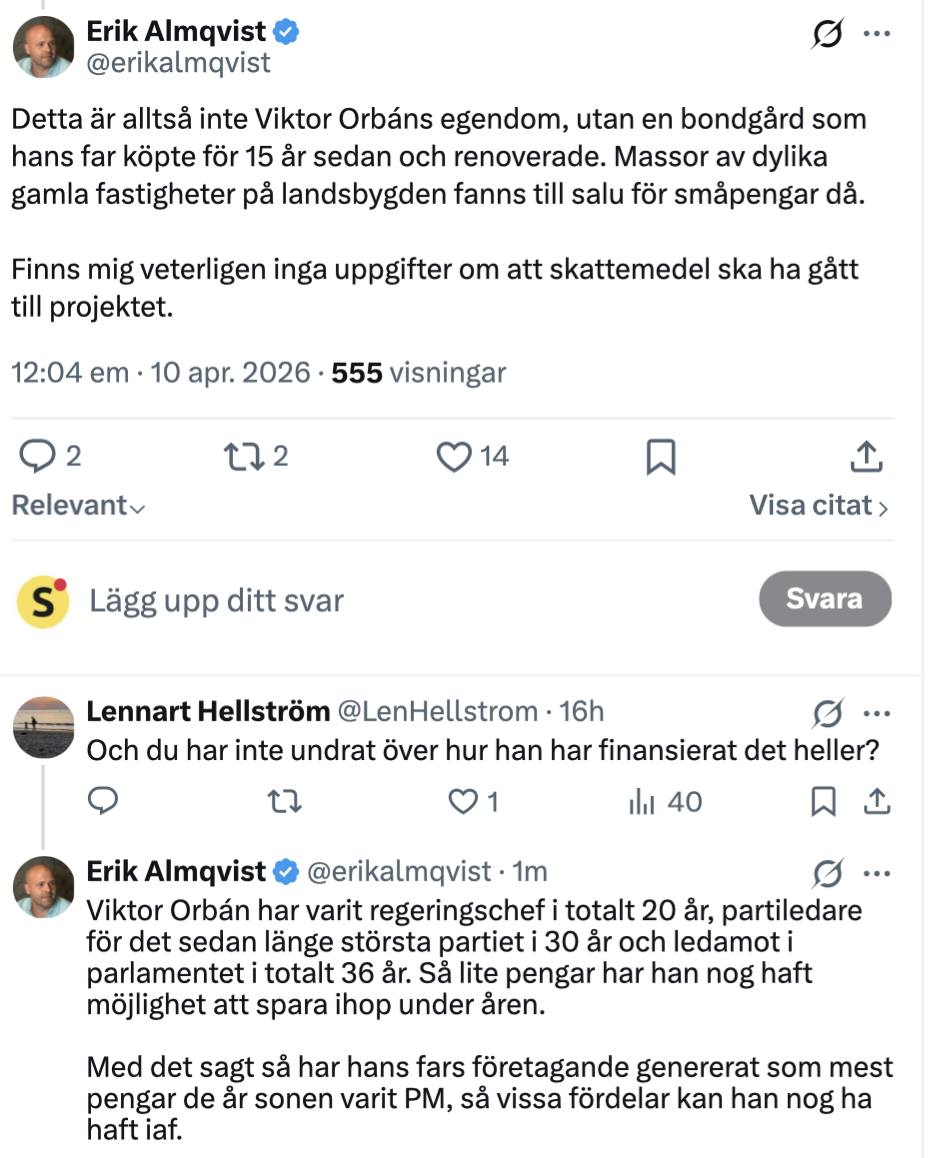 Erik Almqvist
@erikalmqvist

Detta är alltså inte Viktor Orbáns egendom, utan en bondgård som hans far köpte för 15 år sedan och renoverade. Massor av dylika gamla fastigheter på landsbygden fanns till salu för småpengar då.

Finns mig veterligen inga uppgifter om att skattemedel ska ha gått till projektet.

12:04 em · 10 apr. 2026 · 555 visningar

2 2 14

Relevant

Visa citat

S Lägg upp ditt svar

Svara

Lennart Hellström @LenHellstrom · 16h
Och du har inte undrat över hur han har finansierat det heller?

1 40

Erik Almqvist @erikalmqvist · 1m
Viktor Orbán har varit regeringschef i totalt 20 år, partiledare för det sedan länge största partiet i 30 år och ledamot i parlamentet i totalt 36 år. Så lite pengar har han nog haft möjlighet att spara ihop under åren.

Med det sagt så har hans fars företagande genererat som mest pengar de år sonen varit PM, så vissa fördelar kan han nog ha haft iaf.